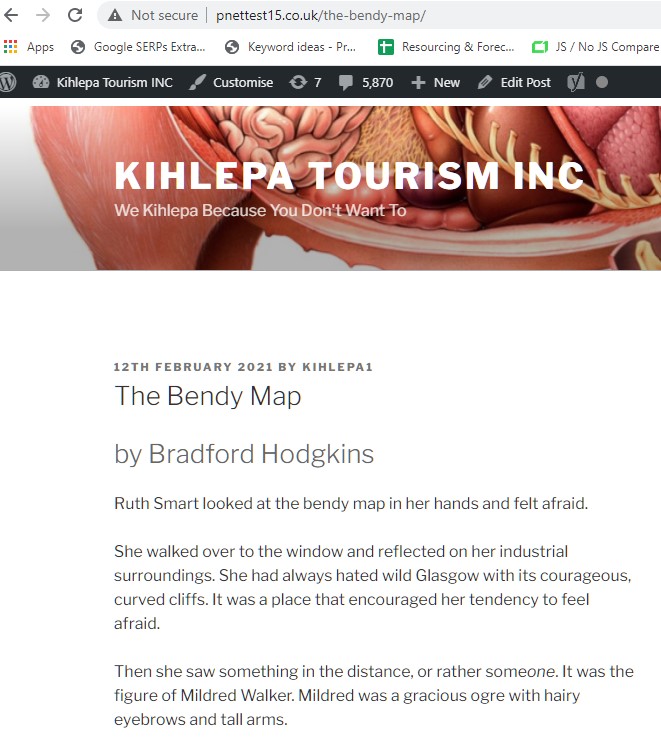 Not secure | pnettest15.co.uk/the-bendy-map/

Apps Google SERPs Extra... Keyword ideas - Pr... Resourcing & Forec... JS / No JS Compare

Kihlepa Tourism INC Customise 7 5,870 New Edit Post

KIHLEPA TOURISM INC

We Kihlepa Because You Don't Want To

12TH FEBRUARY 2021 BY KIHLEPA1

The Bendy Map

by Bradford Hodgkins

Ruth Smart looked at the bendy map in her hands and felt afraid.

She walked over to the window and reflected on her industrial surroundings. She had always hated wild Glasgow with its courageous, curved cliffs. It was a place that encouraged her tendency to feel afraid.

Then she saw something in the distance, or rather someone. It was the figure of Mildred Walker. Mildred was a gracious ogre with hairy eyebrows and tall arms.